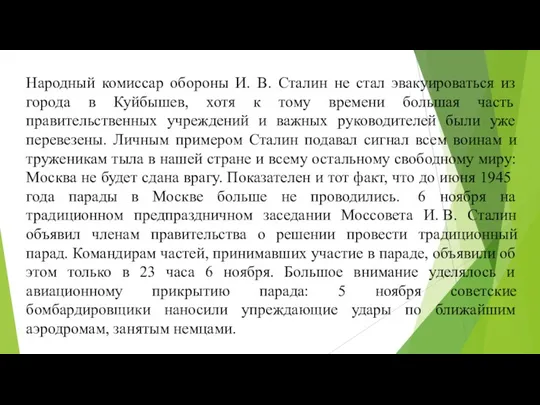 Народный комиссар обороны И. В. Сталин не стал эвакуироваться из города в Куйбышев, хотя к тому времени большая часть правительственных учреждений и важных руководителей были уже перевезены. Личным примером Сталин подавал сигнал всем воинам и труженикам тыла в нашей стране и всему остальному свободному миру: Москва не будет сдана врагу. Показателен и тот факт, что до июня 1945 года парады в Москве больше не проводились. 6 ноября на традиционном предпраздничном заседании Моссовета И. В. Сталин объявил членам правительства о решении провести традиционный парад. Командирам частей, принимавших участие в параде, объявили об этом только в 23 часа 6 ноября. Большое внимание уделялось и авиационному прикрытию парада: 5 ноября советские бомбардировщики наносили упреждающие удары по ближайшим аэродромам, занятым немцами.